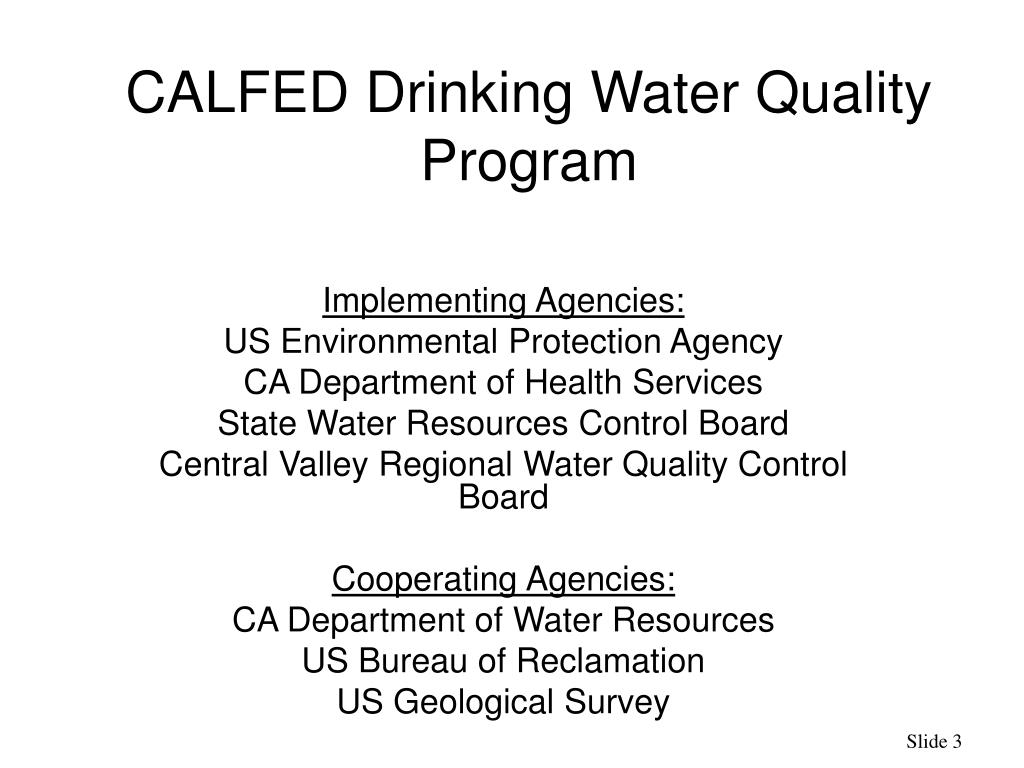 CALFED Drinking Water Quality Program

Implementing Agencies:
US Environmental Protection Agency
CA Department of Health Services
State Water Resources Control Board
Central Valley Regional Water Quality Control Board

Cooperating Agencies:
CA Department of Water Resources
US Bureau of Reclamation
US Geological Survey

Slide 3